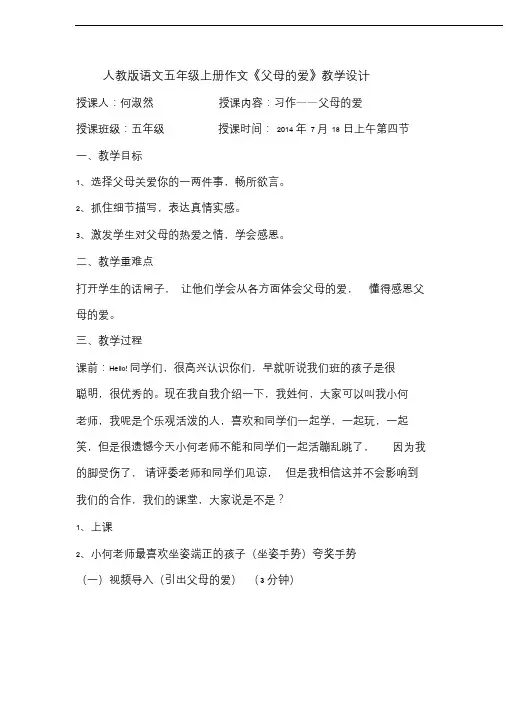 人教版语文五年级上册作文《父母的爱》教学设计

授课人：何淑然　　　　　授课内容：习作——父母的爱

授课班级：五年级　　　　授课时间：2014 年 7 月 18 日上午第四节

一、教学目标

1、选择父母关爱你的一两件事，畅所欲言。

2、抓住细节描写，表达真情实感。

3、激发学生对父母的热爱之情，学会感恩。

二、教学重难点

打开学生的话闸子，让他们学会从各方面体会父母的爱，懂得感恩父母的爱。

三、教学过程

课前：Hello! 同学们，很高兴认识你们，早就听说我们班的孩子是很聪明，很优秀的。现在我自我介绍一下，我姓何，大家可以叫我小何老师，我呢是个乐观活泼的人，喜欢和同学们一起学，一起玩，一起笑，但是很遗憾今天小何老师不能和同学们一起活蹦乱跳了，因为我的脚受伤了，请评委老师和同学们见谅，但是我相信这并不会影响到我们的合作，我们的课堂，大家说是不是？

1、上课

2、小何老师最喜欢坐姿端正的孩子（坐姿手势）夸奖手势

（一）视频导入（引出父母的爱）（3 分钟）